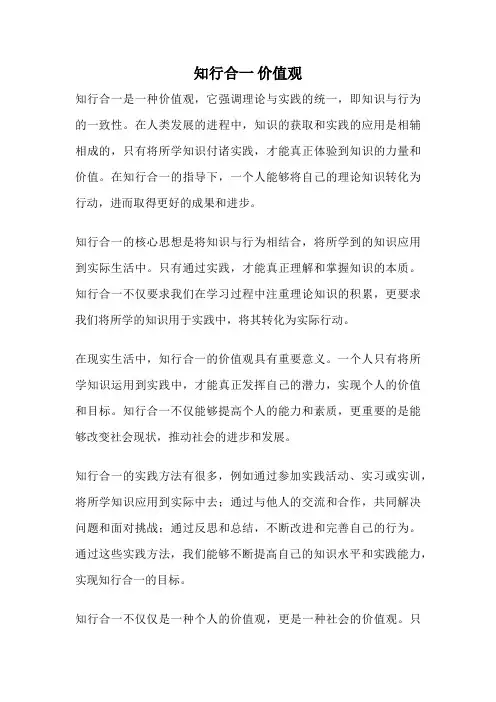 知行合一 价值观

知行合一是一种价值观，它强调理论与实践的统一，即知识与行为的一致性。在人类发展的进程中，知识的获取和实践的应用是相辅相成的，只有将所学知识付诸实践，才能真正体验到知识的力量和价值。在知行合一的指导下，一个人能够将自己的理论知识转化为行动，进而取得更好的成果和进步。

知行合一的核心思想是将知识与行为相结合，将所学到的知识应用到实际生活中。只有通过实践，才能真正理解和掌握知识的本质。知行合一不仅要求我们在学习过程中注重理论知识的积累，更要求我们将所学的知识用于实践中，将其转化为实际行动。

在现实生活中，知行合一的价值观具有重要意义。一个人只有将所学知识运用到实践中，才能真正发挥自己的潜力，实现个人的价值和目标。知行合一不仅能够提高个人的能力和素质，更重要的是能够改变社会现状，推动社会的进步和发展。

知行合一的实践方法有很多，例如通过参加实践活动、实习或实训，将所学知识应用到实际中去；通过与他人的交流和合作，共同解决问题和面对挑战；通过反思和总结，不断改进和完善自己的行为。通过这些实践方法，我们能够不断提高自己的知识水平和实践能力，实现知行合一的目标。

知行合一不仅仅是一种个人的价值观，更是一种社会的价值观。只